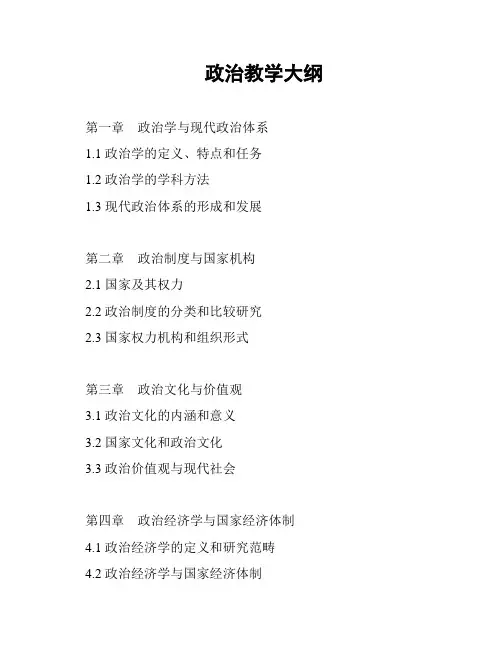 政治教学大纲

第一章 政治学与现代政治体系

1.1 政治学的定义、特点和任务

1.2 政治学的学科方法

1.3 现代政治体系的形成和发展

第二章 政治制度与国家机构

2.1 国家及其权力

2.2 政治制度的分类和比较研究

2.3 国家权力机构和组织形式

第三章 政治文化与价值观

3.1 政治文化的内涵和意义

3.2 国家文化和政治文化

3.3 政治价值观与现代社会

第四章 政治经济学与国家经济体制

4.1 政治经济学的定义和研究范畴

4.2 政治经济学与国家经济体制